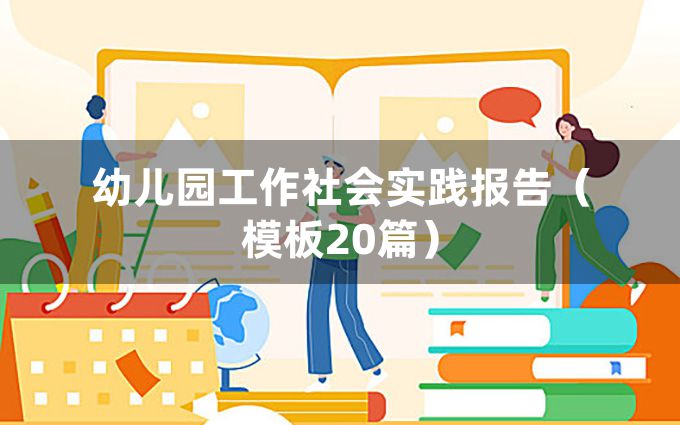 幼儿园工作社会实践报告（模板20篇）